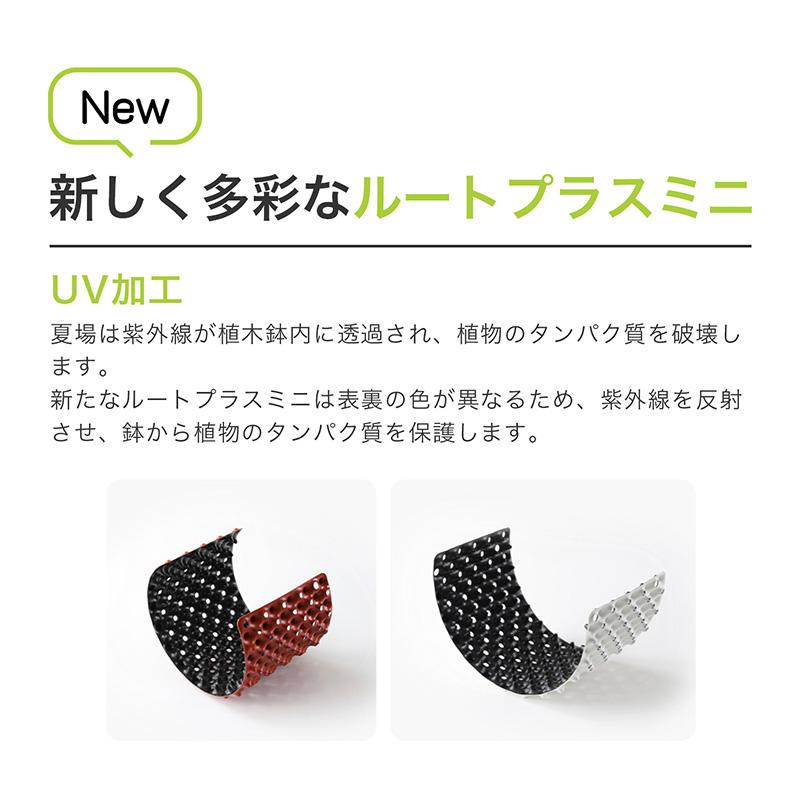 New

新しく多彩なルートプラスミニ

UV加工

夏場は紫外線が植木鉢内に透過され、植物のタンパク質を破壊します。
新たなルートプラスミニは表裏の色が異なるため、紫外線を反射させ、鉢から植物のタンパク質を保護します。